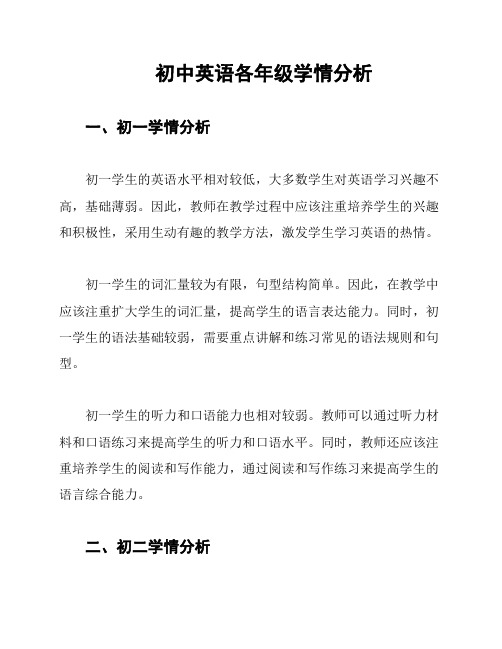 初中英语各年级学情分析

一、初一学情分析

初一学生的英语水平相对较低，大多数学生对英语学习兴趣不高，基础薄弱。因此，教师在教学过程中应该注重培养学生的兴趣和积极性，采用生动有趣的教学方法，激发学生学习英语的热情。

初一学生的词汇量较为有限，句型结构简单。因此，在教学中应该注重扩大学生的词汇量，提高学生的语言表达能力。同时，初一学生的语法基础较弱，需要重点讲解和练习常见的语法规则和句型。

初一学生的听力和口语能力也相对较弱。教师可以通过听力材料和口语练习来提高学生的听力和口语水平。同时，教师还应该注重培养学生的阅读和写作能力，通过阅读和写作练习来提高学生的语言综合能力。

二、初二学情分析